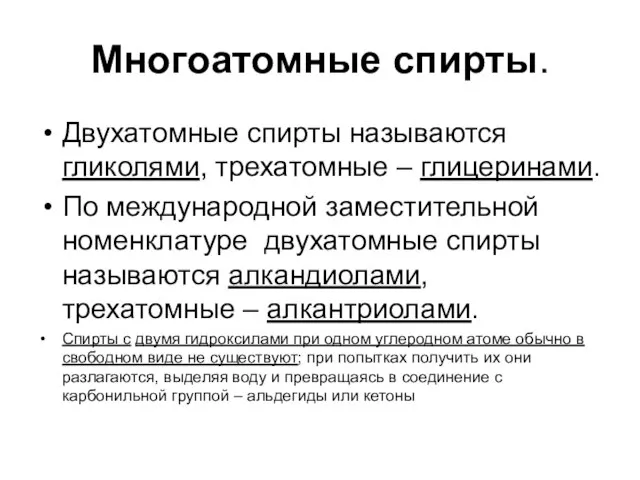 Многоатомные спирты.

• Двухатомные спирты называются гликолями, трехатомные – глицеринами.

• По международной заместительной номенклатуре двухатомные спирты называются алкандиолами, трехатомные – алкантриолами.

• Спирты с двумя гидроксилами при одном углеродном атоме обычно в свободном виде не существуют; при попытках получить их они разлагаются, выделяя воду и превращаясь в соединение с карбонильной группой – альдегиды или кетоны